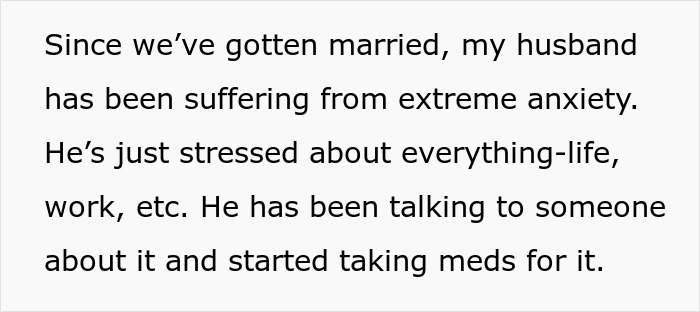 Since we’ve gotten married, my husband has been suffering from extreme anxiety. He’s just stressed about everything-life, work, etc. He has been talking to someone about it and started taking meds for it.